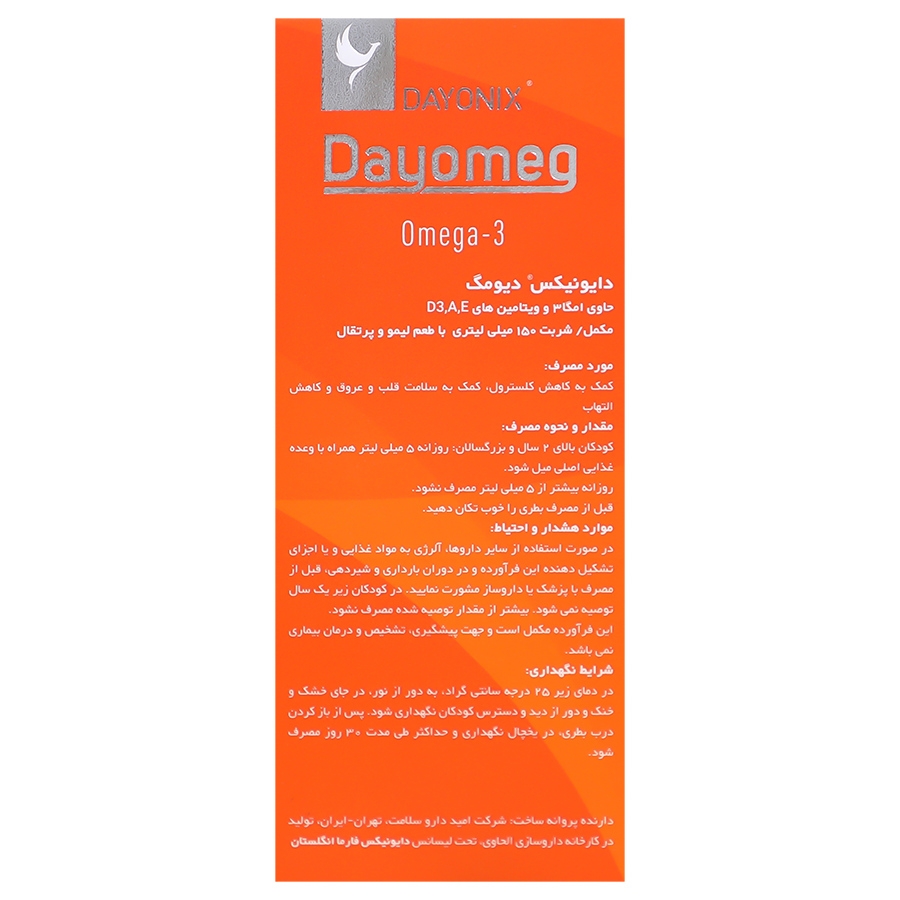 DAYONIX®

Dayomeg

Omega-3

دایونیکس® دیومگ
حاوی امگا۳ و ویتامین های D3,A,E
مکمل/ شربت ۱۵۰ میلی لیتری با طعم لیمو و پرتقال

مورد مصرف:
کمک به کاهش کلسترول، کمک به سلامت قلب و عروق و کاهش التهاب

مقدار و نحوه مصرف:
کودکان بالای ۲ سال و بزرگسالان: روزانه ۵ میلی لیتر همراه با وعده غذایی اصلی میل شود.
روزانه بیشتر از ۵ میلی لیتر مصرف نشود.
قبل از مصرف بطری را خوب تکان دهید.

موارد هشدار و احتیاط:
در صورت استفاده از سایر داروها، آلرژی به مواد غذایی و یا اجزای تشکیل دهنده این فرآورده و در دوران بارداری و شیردهی، قبل از مصرف با پزشک یا داروساز مشورت نمایید. در کودکان زیر یک سال توصیه نمی شود. بیشتر از مقدار توصیه شده مصرف نشود.
این فرآورده مکمل است و جهت پیشگیری، تشخیص و درمان بیماری نمی باشد.

شرایط نگهداری:
در دمای زیر ۲۵ درجه سانتی گراد، به دور از نور، در جای خشک و خنک و دور از دید و دسترس کودکان نگهداری شود. پس از باز کردن درب بطری، در یخچال نگهداری و حداکثر طی مدت ۳۰ روز مصرف شود.

دارنده پروانه ساخت: شرکت امید دارو سلامت، تهران-ایران، تولید در کارخانه داروسازی الحاوی، تحت لیسانس دایونیکس فارما انگلستان